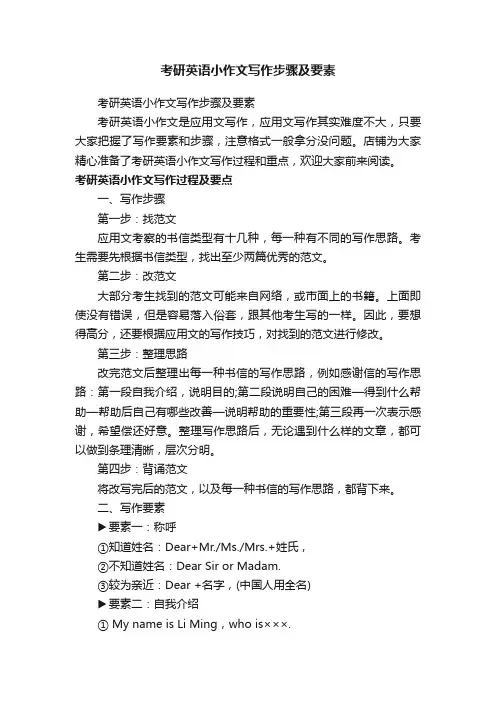 考研英语小作文写作步骤及要素

考研英语小作文写作步骤及要素

考研英语小作文是应用文写作，应用文写作其实难度不大，只要大家把握了写作要素和步骤，注意格式一般拿分没问题。店铺为大家精心准备了考研英语小作文写作过程和重点，欢迎大家前来阅读。

考研英语小作文写作过程及要点

一、写作步骤

第一步：找范文

应用文考察的书信类型有十几种，每一种有不同的写作思路。考生需要先根据书信类型，找出至少两篇优秀的范文。

第二步：改范文

大部分考生找到的范文可能来自网络，或市面上的书籍。上面即使没有错误，但是容易落入俗套，跟其他考生写的一样。因此，要想得高分，还要根据应用文的写作技巧，对找到的范文进行修改。

第三步：整理思路

改完范文后整理出每一种书信的写作思路，例如感谢信的写作思路：第一段自我介绍，说明目的;第二段说明自己的困难—得到什么帮助—帮助后自己有哪些改善—说明帮助的重要性;第三段再一次表示感谢，希望偿还好意。整理写作思路后，无论遇到什么样的文章，都可以做到条理清晰，层次分明。

第四步：背诵范文

将改写完后的范文，以及每一种书信的写作思路，都背下来。

二、写作要素

▶要素一：称呼

①知道姓名：Dear+Mr./Ms./Mrs.+姓氏，

②不知道姓名：Dear Sir or Madam.

③较为亲近：Dear +名字，(中国人用全名)

▶要素二：自我介绍

① My name is Li Ming，who is×××.